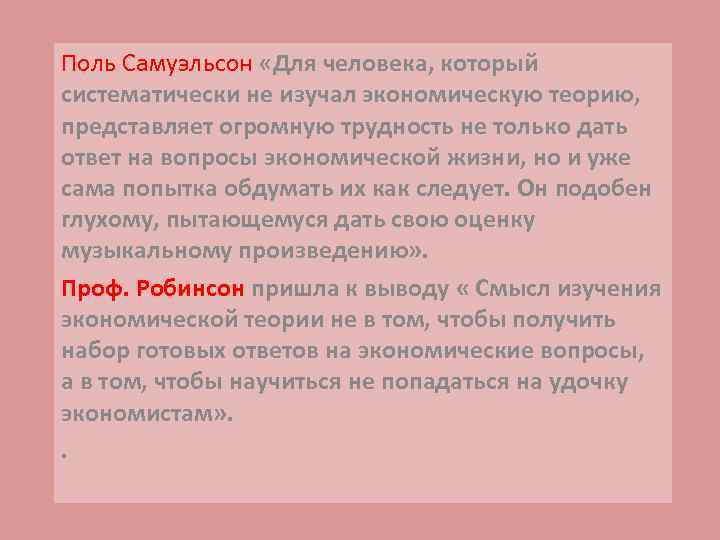 Поль Самуэльсон «Для человека, который систематически не изучал экономическую теорию, представляет огромную трудность не только дать ответ на вопросы экономической жизни, но и уже сама попытка обдумать их как следует. Он подобен глухому, пытающемуся дать свою оценку музыкальному произведению».

Проф. Робинсон пришла к выводу « Смысл изучения экономической теории не в том, чтобы получить набор готовых ответов на экономические вопросы, а в том, чтобы научиться не попадаться на удочку экономистам».

.